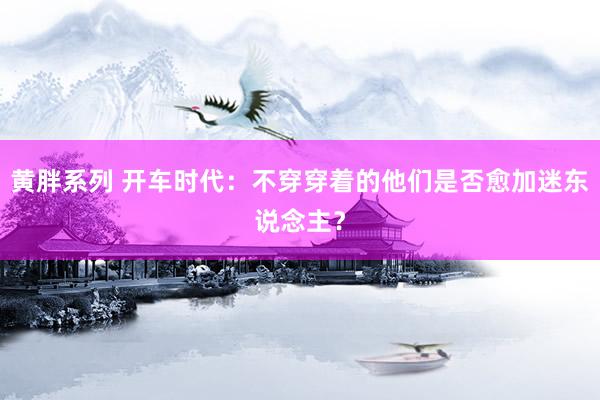 黄胖系列 开车时代：不穿穿着的他们是否愈加迷东说念主？